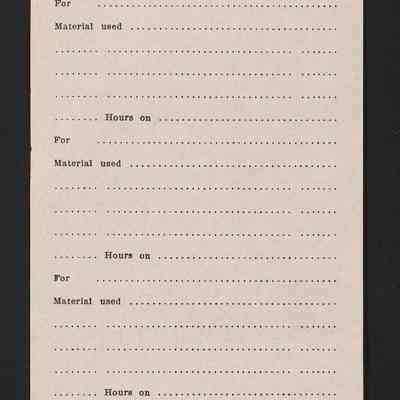 For ____

Material used ____

____ ____ ____

____ ____ ____

____ ____ ____

____ Hours on ____

For ____

Material used ____

____ ____ ____

____ ____ ____

____ ____ ____

____ Hours on ____

For ____

Material used ____

____ ____ ____

____ ____ ____

____ ____ ____

____ Hours on ____